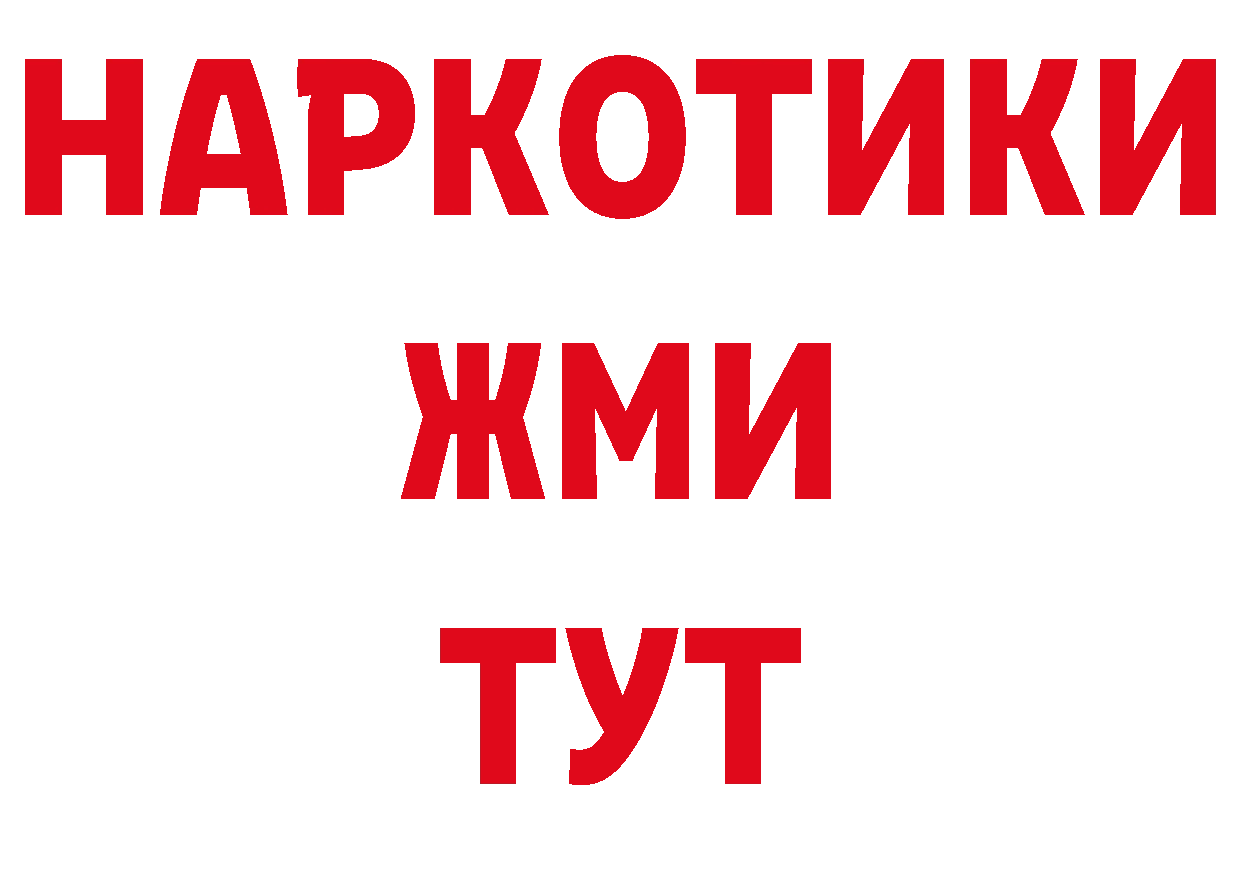 НАРКОТИКИ
ЖМИ
ТУТ